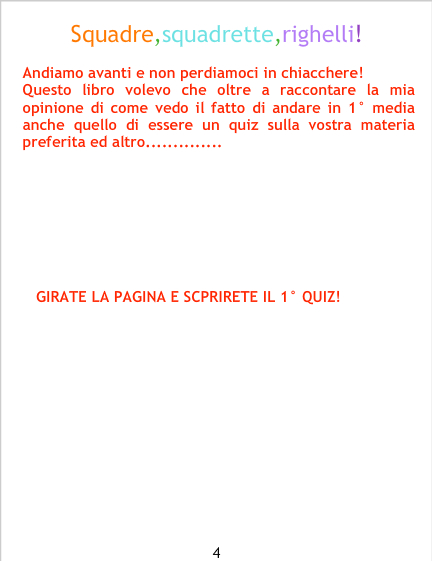 Squadre,squadrette,righelli!

Andiamo avanti e non perdiamoci in chiacchere!
Questo libro volevo che oltre a raccontare la mia opinione di come vedo il fatto di andare in 1° media anche quello di essere un quiz sulla vostra materia preferita ed altro..............

GIRATE LA PAGINA E SCPRIRETE IL 1° QUIZ!

4